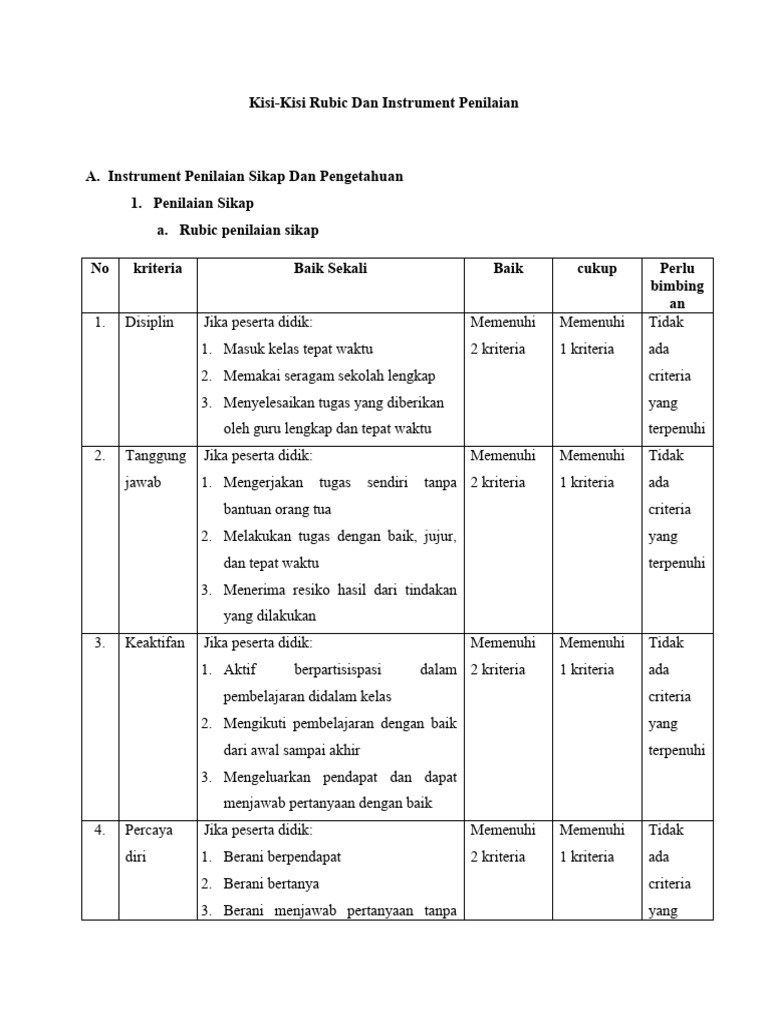 Kisi-Kisi Rubic Dan Instrument Penilaian

A. Instrument Penilaian Sikap Dan Pengetahuan

1. Penilaian Sikap

a. Rubic penilaian sikap

| No | kriteria | Baik Sekali | Baik | cukup | Perlu bimbingan |
|---|---|---|---|---|---|
| 1. | Disiplin | Jika peserta didik: 1. Masuk kelas tepat waktu 2. Memakai seragam sekolah lengkap 3. Menyelesaikan tugas yang diberikan oleh guru lengkap dan tepat waktu | Memenuhi 2 kriteria | Memenuhi 1 kriteria | Tidak ada criteria yang terpenuhi |
| 2. | Tanggung jawab | Jika peserta didik: 1. Mengerjakan tugas sendiri tanpa bantuan orang tua 2. Melakukan tugas dengan baik, jujur, dan tepat waktu 3. Menerima resiko hasil dari tindakan yang dilakukan | Memenuhi 2 kriteria | Memenuhi 1 kriteria | Tidak ada criteria yang terpenuhi |
| 3. | Keaktifan | Jika peserta didik: 1. Aktif berpartisispasi dalam pembelajaran didalam kelas 2. Mengikuti pembelajaran dengan baik dari awal sampai akhir 3. Mengeluarkan pendapat dan dapat menjawab pertanyaan dengan baik | Memenuhi 2 kriteria | Memenuhi 1 kriteria | Tidak ada criteria yang terpenuhi |
| 4. | Percaya diri | Jika peserta didik: 1. Berani berpendapat 2. Berani bertanya 3. Berani menjawab pertanyaan tanpa | Memenuhi 2 kriteria | Memenuhi 1 kriteria | Tidak ada criteria yang |